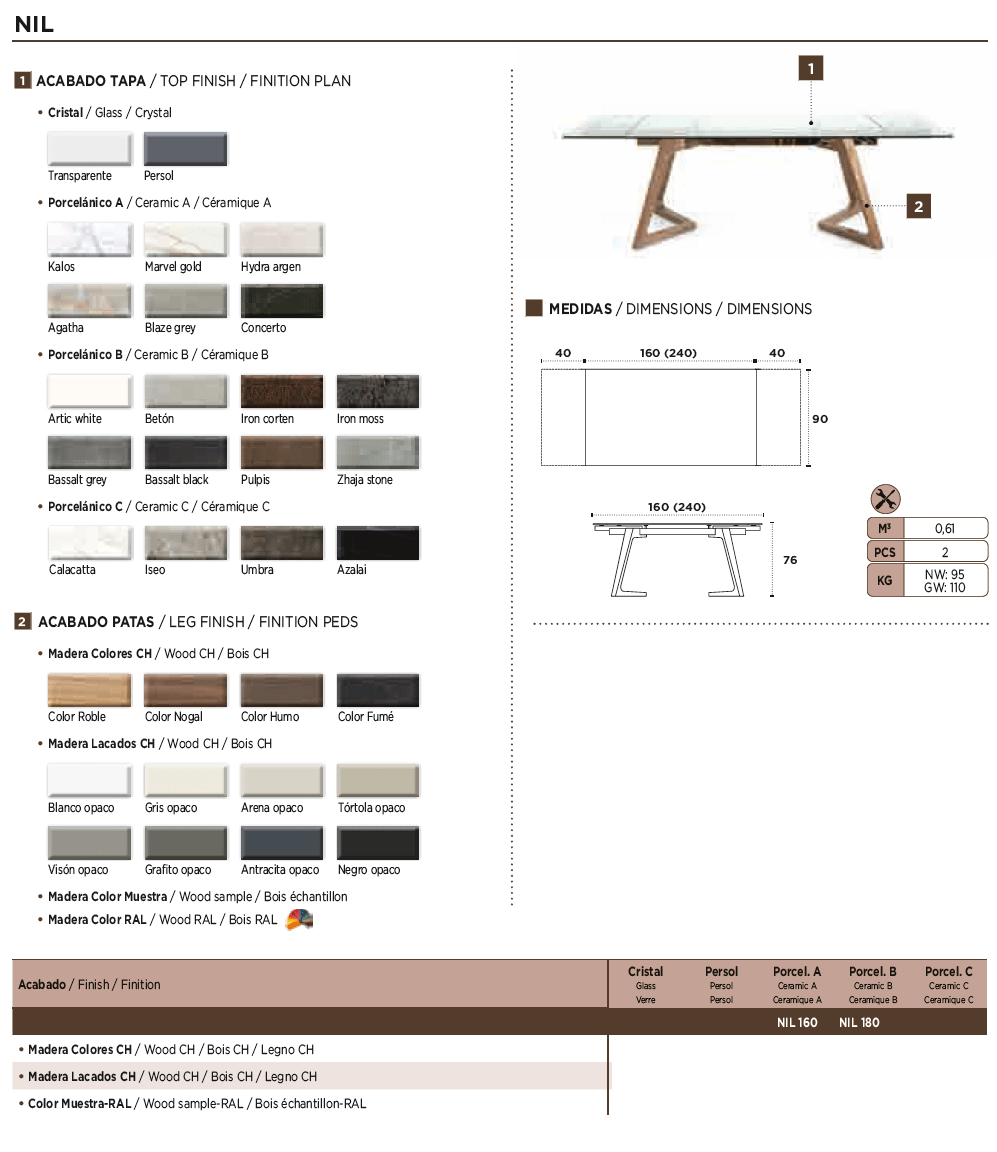 NIL

1 ACABADO TAPA / TOP FINISH / FINITION PLAN

• Cristal / Glass / Crystal

Transparente
Persol

• Porcelánico A / Ceramic A / Céramique A

Kalos
Marvel gold
Hydra argen
Agatha
Blaze grey
Concerto

• Porcelánico B / Ceramic B / Céramique B

Artic white
Betón
Iron corten
Iron moss
Bassalt grey
Bassalt black
Pulpis
Zhaja stone

• Porcelánico C / Ceramic C / Céramique C

Calacatta
Iseo
Umbra
Azalai

2 ACABADO PATAS / LEG FINISH / FINITION PEDS

• Madera Colores CH / Wood CH / Bois CH

Color Roble
Color Nogal
Color Humo
Color Fumé

• Madera Lacados CH / Wood CH / Bois CH

Blanco opaco
Gris opaco
Arena opaco
Tórtola opaco
Visón opaco
Grafito opaco
Antracita opaco
Negro opaco

• Madera Color Muestra / Wood sample / Bois échantillon
• Madera Color RAL / Wood RAL / Bois RAL

1
2

MEDIDAS / DIMENSIONS / DIMENSIONS

40 160 (240) 40
90
160 (240)
76

| M³ | 0,61 |
|---|---|
| PCS | 2 |
| KG | NW: 95 GW: 110 |

| Acabado / Finish / Finition | Cristal Glass Verre | Persol Persol Persol | Porcel. A Ceramic A Ceramique A | Porcel. B Ceramic B Ceramique B | Porcel. C Ceramic C Ceramique C |
|---|---|---|---|---|---|
| | | | NIL 160 | NIL 180 | |
| • Madera Colores CH / Wood CH / Bois CH / Legno CH | | | | | |
| • Madera Lacados CH / Wood CH / Bois CH / Legno CH | | | | | |
| • Color Muestra-RAL / Wood sample-RAL / Bois échantillon-RAL | | | | | |